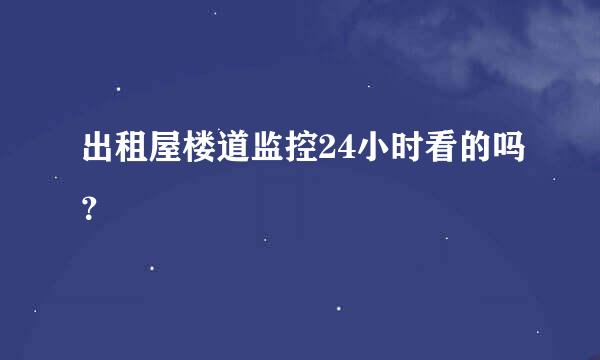 出租屋楼道监控24小时看的吗?